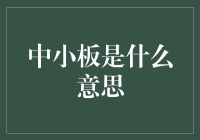 中小板是什么意思